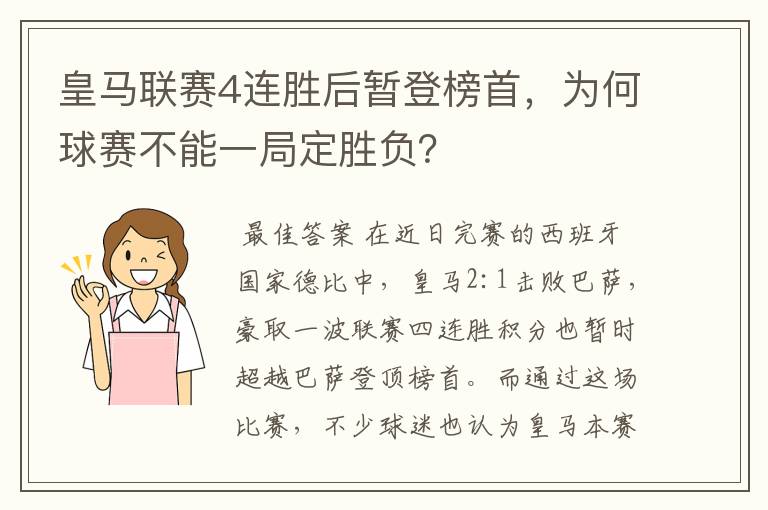 皇马联赛4连胜后暂登榜首，为何球赛不能一局定胜负?

最佳答案 在近日完赛的西班牙国家德比中，皇马2:1击败巴萨，豪取一波联赛四连胜积分也暂时超越巴萨登顶榜首。而通过这场比赛，不少球迷也认为皇马本赛